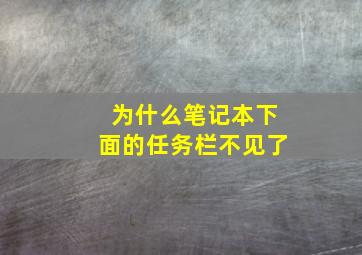 为什么笔记本下面的任务栏不见了